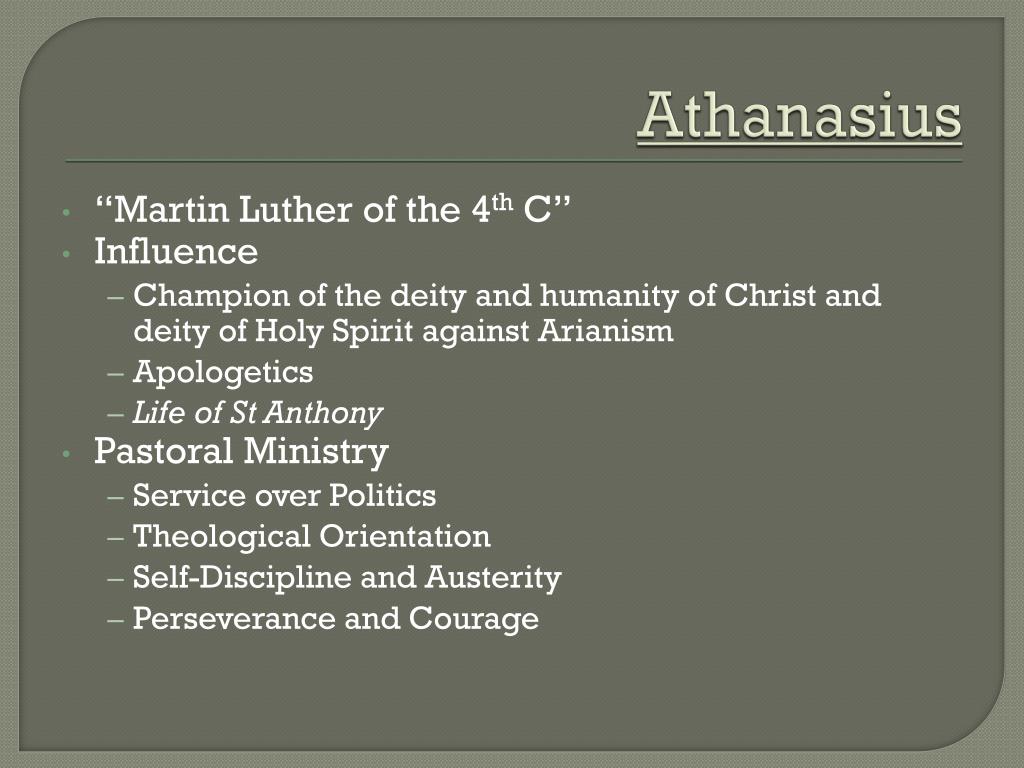 Athanasius

• "Martin Luther of the 4th C"
• Influence
- Champion of the deity and humanity of Christ and deity of Holy Spirit against Arianism
- Apologetics
- Life of St Anthony
• Pastoral Ministry
- Service over Politics
- Theological Orientation
- Self-Discipline and Austerity
- Perseverance and Courage